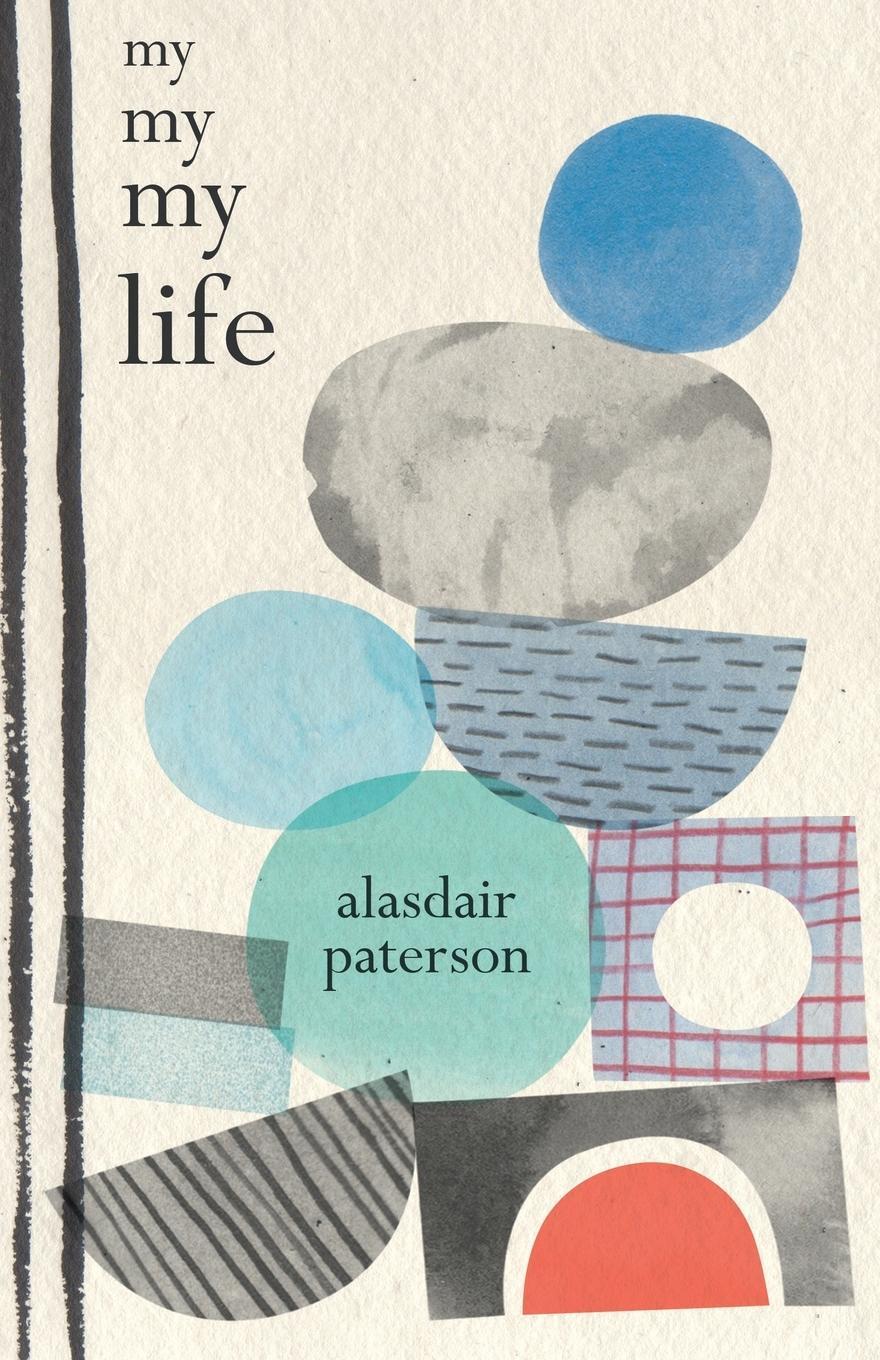 my
my
my
life

alasdair
paterson